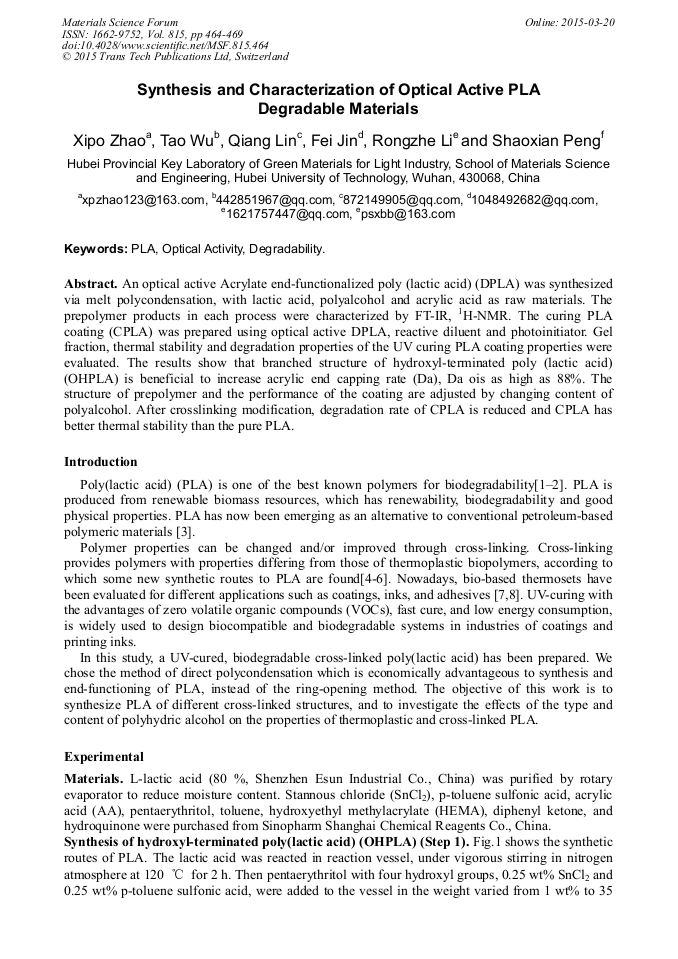 Materials Science Forum
ISSN: 1662-9752, Vol. 815, pp 464-469
doi:10.4028/www.scientific.net/MSF.815.464
© 2015 Trans Tech Publications Ltd, Switzerland

Online: 2015-03-20

Synthesis and Characterization of Optical Active PLA Degradable Materials

Xipo Zhao$^a$, Tao Wu$^b$, Qiang Lin$^c$, Fei Jin$^d$, Rongzhe Li$^e$ and Shaoxian Peng$^f$

Hubei Provincial Key Laboratory of Green Materials for Light Industry, School of Materials Science and Engineering, Hubei University of Technology, Wuhan, 430068, China

$^a$xpzhao123@163.com, $^b$442851967@qq.com, $^c$872149905@qq.com, $^d$1048492682@qq.com, $^e$1621757447@qq.com, $^e$psxbb@163.com

Keywords: PLA, Optical Activity, Degradability.

Abstract. An optical active Acrylate end-functionalized poly (lactic acid) (DPLA) was synthesized via melt polycondensation, with lactic acid, polyalcohol and acrylic acid as raw materials. The prepolymer products in each process were characterized by FT-IR, $^1$H-NMR. The curing PLA coating (CPLA) was prepared using optical active DPLA, reactive diluent and photoinitiator. Gel fraction, thermal stability and degradation properties of the UV curing PLA coating properties were evaluated. The results show that branched structure of hydroxyl-terminated poly (lactic acid) (OHPLA) is beneficial to increase acrylic end capping rate (Da), Da ois as high as 88%. The structure of prepolymer and the performance of the coating are adjusted by changing content of polyalcohol. After crosslinking modification, degradation rate of CPLA is reduced and CPLA has better thermal stability than the pure PLA.

Introduction

Poly(lactic acid) (PLA) is one of the best known polymers for biodegradability[1–2]. PLA is produced from renewable biomass resources, which has renewability, biodegradability and good physical properties. PLA has now been emerging as an alternative to conventional petroleum-based polymeric materials [3].

Polymer properties can be changed and/or improved through cross-linking. Cross-linking provides polymers with properties differing from those of thermoplastic biopolymers, according to which some new synthetic routes to PLA are found[4-6]. Nowadays, bio-based thermosets have been evaluated for different applications such as coatings, inks, and adhesives [7,8]. UV-curing with the advantages of zero volatile organic compounds (VOCs), fast cure, and low energy consumption, is widely used to design biocompatible and biodegradable systems in industries of coatings and printing inks.

In this study, a UV-cured, biodegradable cross-linked poly(lactic acid) has been prepared. We chose the method of direct polycondensation which is economically advantageous to synthesis and end-functioning of PLA, instead of the ring-opening method. The objective of this work is to synthesize PLA of different cross-linked structures, and to investigate the effects of the type and content of polyhydric alcohol on the properties of thermoplastic and cross-linked PLA.

Experimental

Materials. L-lactic acid (80 %, Shenzhen Esun Industrial Co., China) was purified by rotary evaporator to reduce moisture content. Stannous chloride ($SnCl_2$), p-toluene sulfonic acid, acrylic acid (AA), pentaerythritol, toluene, hydroxyethyl methylacrylate (HEMA), diphenyl ketone, and hydroquinone were purchased from Sinopharm Shanghai Chemical Reagents Co., China.

Synthesis of hydroxyl-terminated poly(lactic acid) (OHPLA) (Step 1). Fig.1 shows the synthetic routes of PLA. The lactic acid was reacted in reaction vessel, under vigorous stirring in nitrogen atmosphere at 120 ℃ for 2 h. Then pentaerythritol with four hydroxyl groups, 0.25 wt% $SnCl_2$ and 0.25 wt% p-toluene sulfonic acid, were added to the vessel in the weight varied from 1 wt% to 35